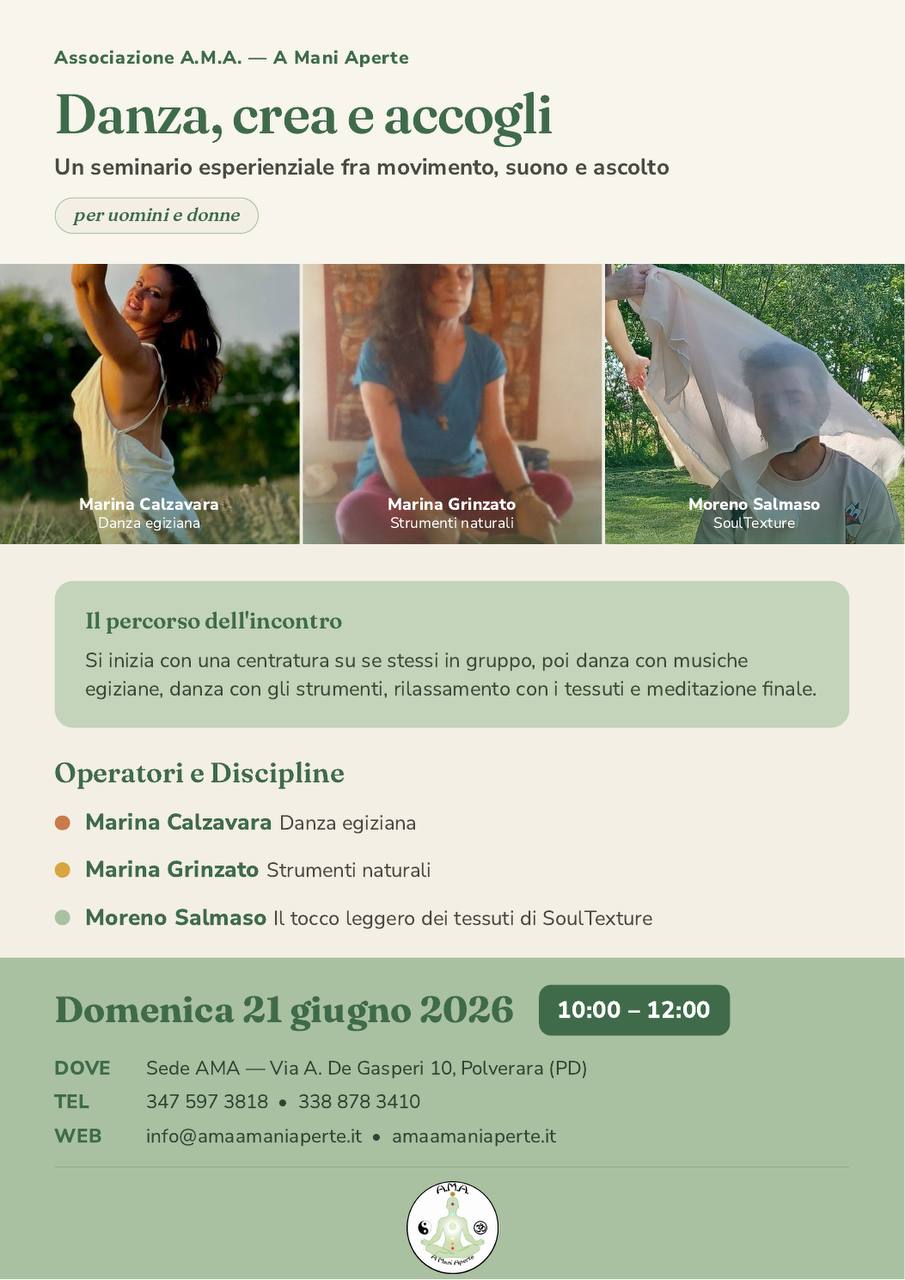 Associazione A.M.A. — A Mani Aperte

Danza, crea e accogli

Un seminario esperienziale fra movimento, suono e ascolto

per uomini e donne

Marina Calzavara
Danza egiziana

Marina Grinzato
Strumenti naturali

Moreno Salmaso
SoulTexture

Il percorso dell'incontro

Si inizia con una centratura su se stessi in gruppo, poi danza con musiche egiziane, danza con gli strumenti, rilassamento con i tessuti e meditazione finale.

Operatori e Discipline

• Marina Calzavara Danza egiziana

• Marina Grinzato Strumenti naturali

• Moreno Salmaso Il tocco leggero dei tessuti di SoulTexture

Domenica 21 giugno 2026 10:00 – 12:00

DOVE Sede AMA — Via A. De Gasperi 10, Polverara (PD)
TEL 347 597 3818 • 338 878 3410
WEB info@amaamaniaperte.it • amaamaniaperte.it

AMA
A Mani Aperte